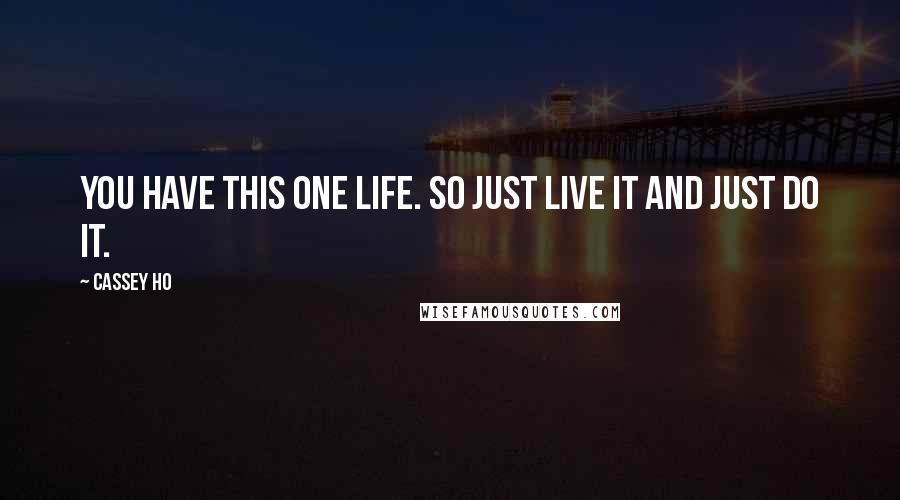 YOU HAVE THIS ONE LIFE. SO JUST LIVE IT AND JUST DO IT.

~ CASSEY HO

WISEFAMOUSQUOTES.COM